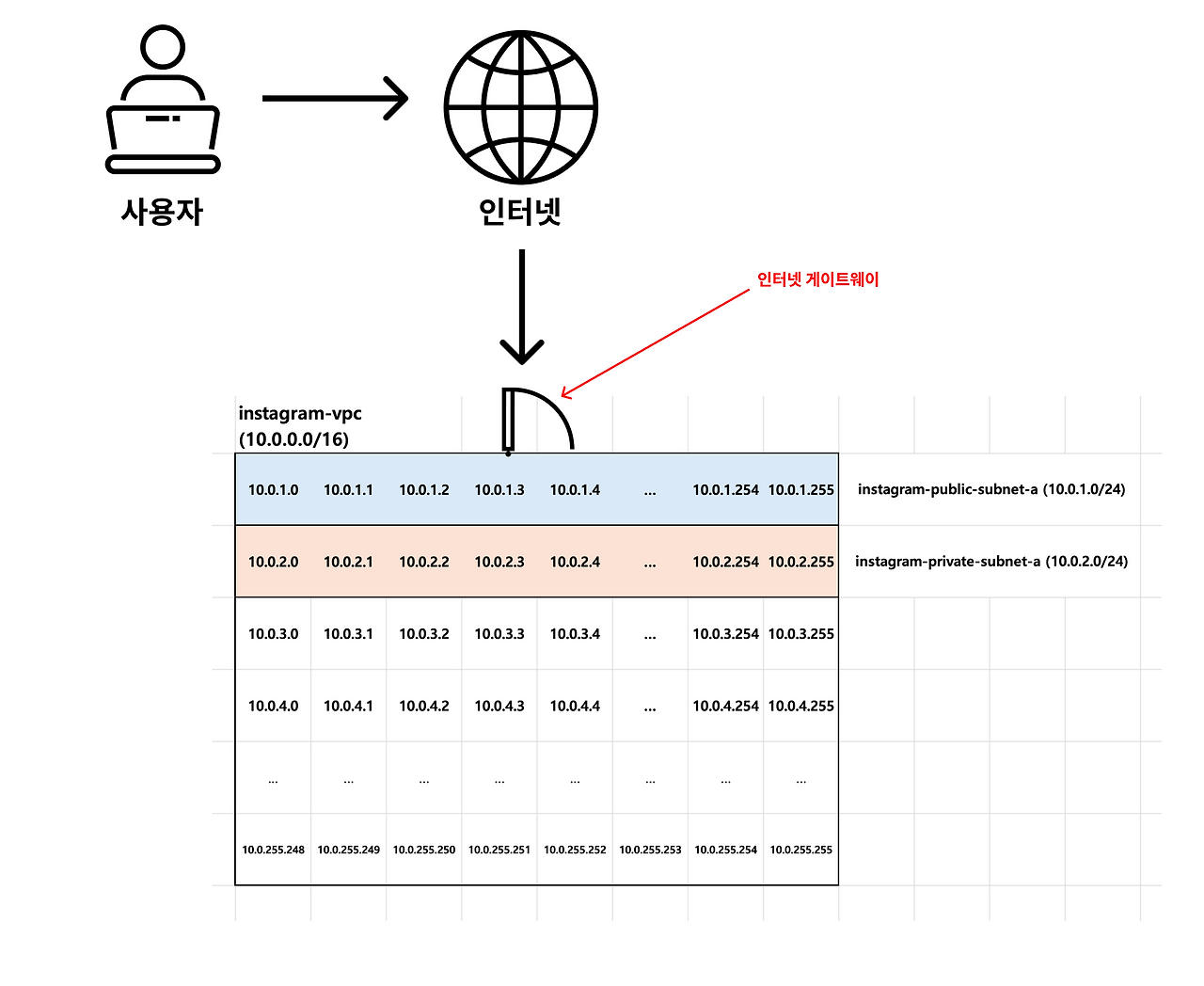 사용자

인터넷

인터넷 게이트웨이

instagram-vpc
(10.0.0.0/16)

| 10.0.1.0 | 10.0.1.1 | 10.0.1.2 | 10.0.1.3 | 10.0.1.4 | ... | 10.0.1.254 | 10.0.1.255 | instagram-public-subnet-a (10.0.1.0/24) |
|---|---|---|---|---|---|---|---|---|
| 10.0.2.0 | 10.0.2.1 | 10.0.2.2 | 10.0.2.3 | 10.0.2.4 | ... | 10.0.2.254 | 10.0.2.255 | instagram-private-subnet-a (10.0.2.0/24) |
| 10.0.3.0 | 10.0.3.1 | 10.0.3.2 | 10.0.3.3 | 10.0.3.4 | ... | 10.0.3.254 | 10.0.3.255 | |
| 10.0.4.0 | 10.0.4.1 | 10.0.4.2 | 10.0.4.3 | 10.0.4.4 | ... | 10.0.4.254 | 10.0.4.255 | |
| ... | ... | ... | ... | ... | ... | ... | ... | |
| 10.0.255.248 | 10.0.255.249 | 10.0.255.250 | 10.0.255.251 | 10.0.255.252 | 10.0.255.253 | 10.0.255.254 | 10.0.255.255 | |